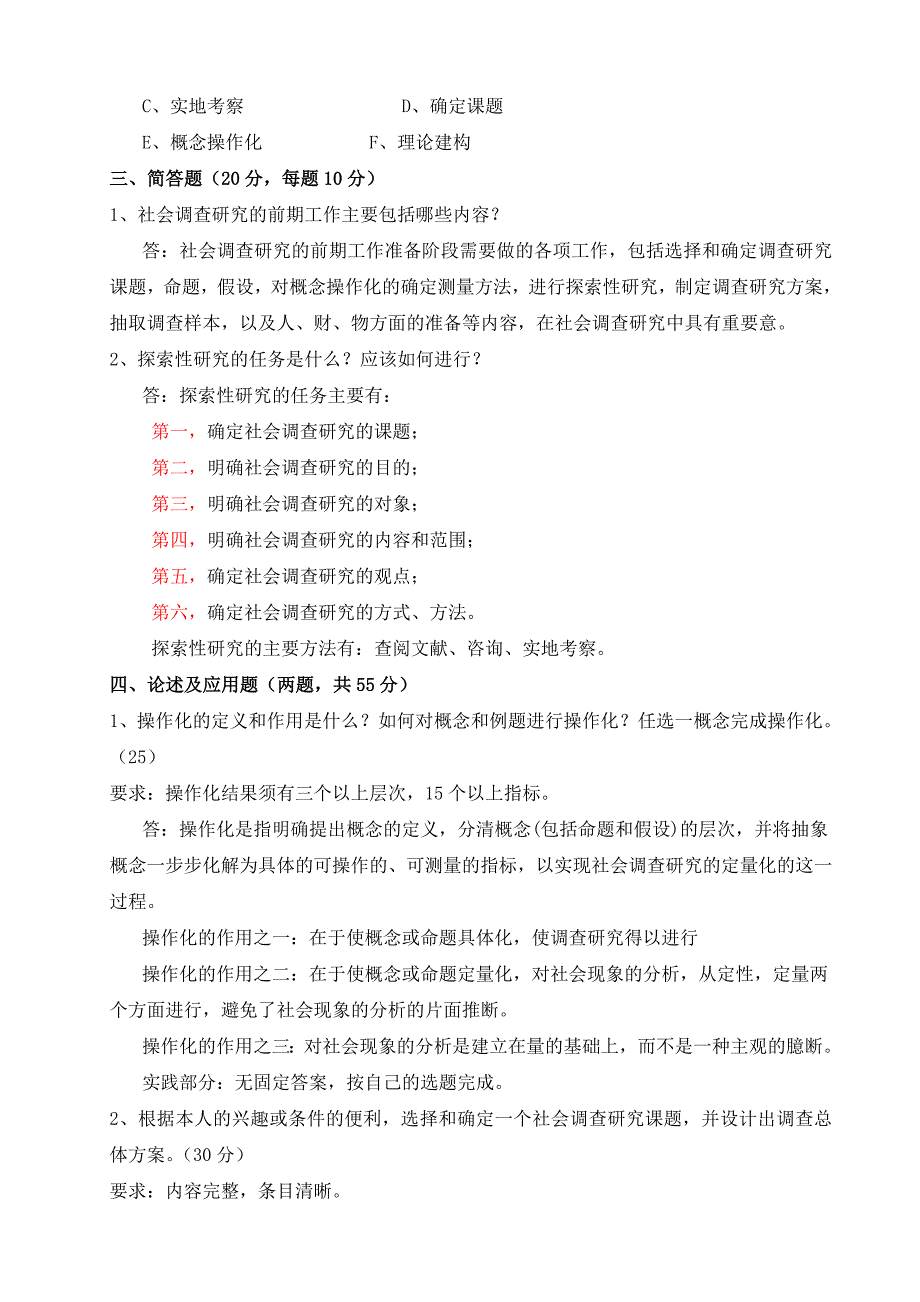 C、实地考察　　　　　　D、确定课题

E、概念操作化　　　　　F、理论建构

三、简答题（20 分，每题 10 分）

1、社会调查研究的前期工作主要包括哪些内容？

答：社会调查研究的前期工作准备阶段需要做的各项工作，包括选择和确定调查研究课题，命题，假设，对概念操作化的确定测量方法，进行探索性研究，制定调查研究方案，抽取调查样本，以及人、财、物方面的准备等内容，在社会调查研究中具有重要意。

2、探索性研究的任务是什么？应该如何进行？

答：探索性研究的任务主要有：

第一，确定社会调查研究的课题；

第二，明确社会调查研究的目的；

第三，明确社会调查研究的对象；

第四，明确社会调查研究的内容和范围；

第五，确定社会调查研究的观点；

第六，确定社会调查研究的方式、方法。

探索性研究的主要方法有：查阅文献、咨询、实地考察。

四、论述及应用题（两题，共 55 分）

1、操作化的定义和作用是什么？如何对概念和例题进行操作化？任选一概念完成操作化。（25）

要求：操作化结果须有三个以上层次，15 个以上指标。

答：操作化是指明确提出概念的定义，分清概念(包括命题和假设)的层次，并将抽象概念一步步化解为具体的可操作的、可测量的指标，以实现社会调查研究的定量化的这一过程。

操作化的作用之一：在于使概念或命题具体化，使调查研究得以进行

操作化的作用之二：在于使概念或命题定量化，对社会现象的分析，从定性，定量两个方面进行，避免了社会现象的分析的片面推断。

操作化的作用之三：对社会现象的分析是建立在量的基础上，而不是一种主观的臆断。

实践部分：无固定答案，按自己的选题完成。

2、根据本人的兴趣或条件的便利，选择和确定一个社会调查研究课题，并设计出调查总体方案。（30 分）

要求：内容完整，条目清晰。